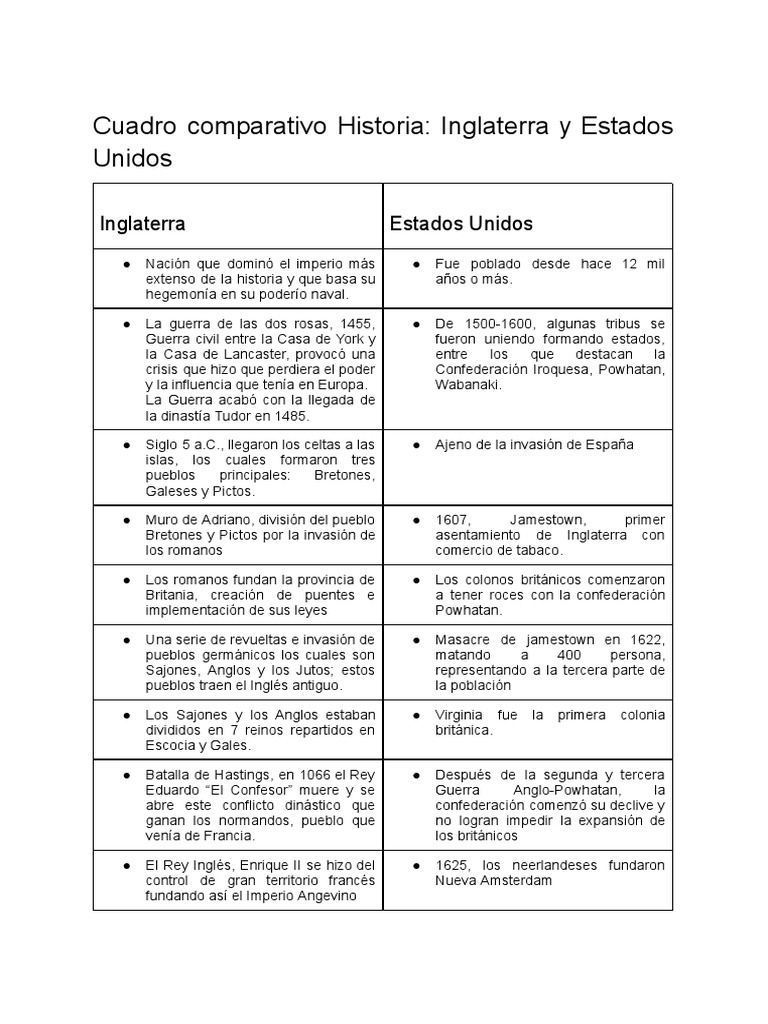 Cuadro comparativo Historia: Inglaterra y Estados Unidos

| Inglaterra | Estados Unidos |
|---|---|
| ● Nación que dominó el imperio más extenso de la historia y que basa su hegemonía en su poderío naval. | ● Fue poblado desde hace 12 mil años o más. |
| ● La guerra de las dos rosas, 1455, Guerra civil entre la Casa de York y la Casa de Lancaster, provocó una crisis que hizo que perdiera el poder y la influencia que tenía en Europa. La Guerra acabó con la llegada de la dinastía Tudor en 1485. | ● De 1500-1600, algunas tribus se fueron uniendo formando estados, entre los que destacan la Confederación Iroquesa, Powhatan, Wabanaki. |
| ● Siglo 5 a.C., llegaron los celtas a las islas, los cuales formaron tres pueblos principales: Bretones, Galeses y Pictos. | ● Ajeno de la invasión de España |
| ● Muro de Adriano, división del pueblo Bretones y Pictos por la invasión de los romanos | ● 1607, Jamestown, primer asentamiento de Inglaterra con comercio de tabaco. |
| ● Los romanos fundan la provincia de Britania, creación de puentes e implementación de sus leyes | ● Los colonos británicos comenzaron a tener roces con la confederación Powhatan. |
| ● Una serie de revueltas e invasión de pueblos germánicos los cuales son Sajones, Anglos y los Jutos; estos pueblos traen el Inglés antiguo. | ● Masacre de jamestown en 1622, matando a 400 persona, representando a la tercera parte de la población |
| ● Los Sajones y los Anglos estaban divididos en 7 reinos repartidos en Escocia y Gales. | ● Virginia fue la primera colonia británica. |
| ● Batalla de Hastings, en 1066 el Rey Eduardo “El Confesor” muere y se abre este conflicto dinástico que ganan los normandos, pueblo que venía de Francia. | ● Después de la segunda y tercera Guerra Anglo-Powhatan, la confederación comenzó su declive y no logran impedir la expansión de los británicos |
| ● El Rey Inglés, Enrique II se hizo del control de gran territorio francés fundando así el Imperio Angevino | ● 1625, los neerlandeses fundaron Nueva Amsterdam |